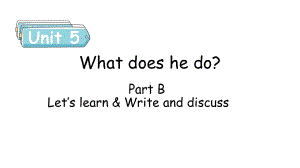 Unit 5

What does he do?

Part B
Let's learn & Write and discuss